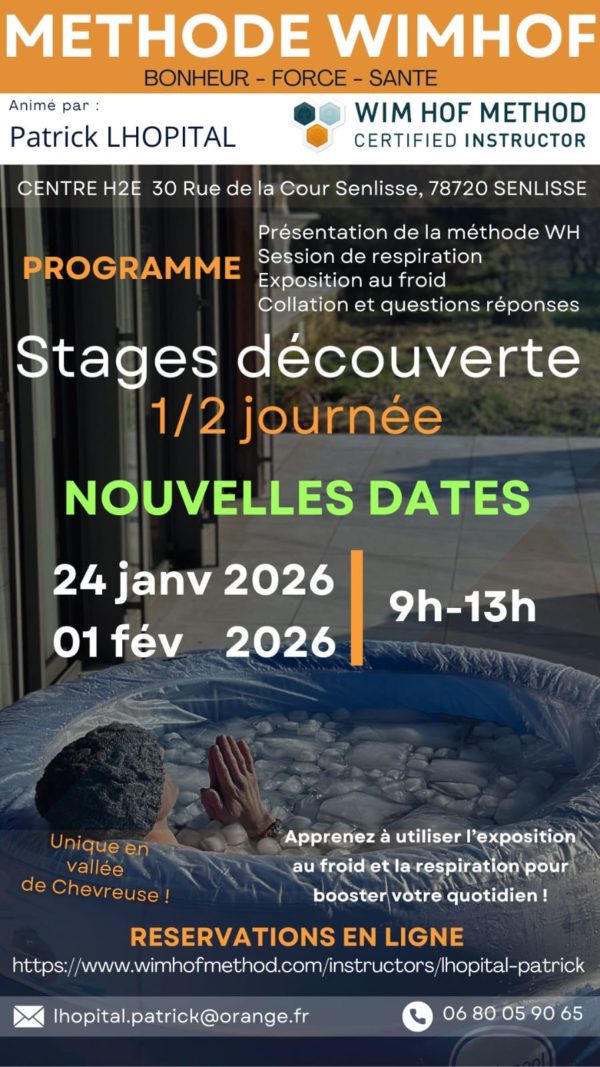 METHODE WIMHOF

BONHEUR - FORCE - SANTE

Animé par :
Patrick LHOPITAL

WIM HOF METHOD
CERTIFIED INSTRUCTOR

CENTRE H2E 30 Rue de la Cour Senlisse, 78720 SENLISSE

PROGRAMME

Présentation de la méthode WH
Session de respiration
Exposition au froid
Collation et questions réponses

Stages découverte
1/2 journée

NOUVELLES DATES

24 janv 2026
01 fév 2026

9h-13h

Unique en vallée de Chevreuse !

Apprenez à utiliser l'exposition au froid et la respiration pour booster votre quotidien !

RESERVATIONS EN LIGNE
https://www.wimhofmethod.com/instructors/lhopital-patrick

lhopital.patrick@orange.fr

06 80 05 90 65